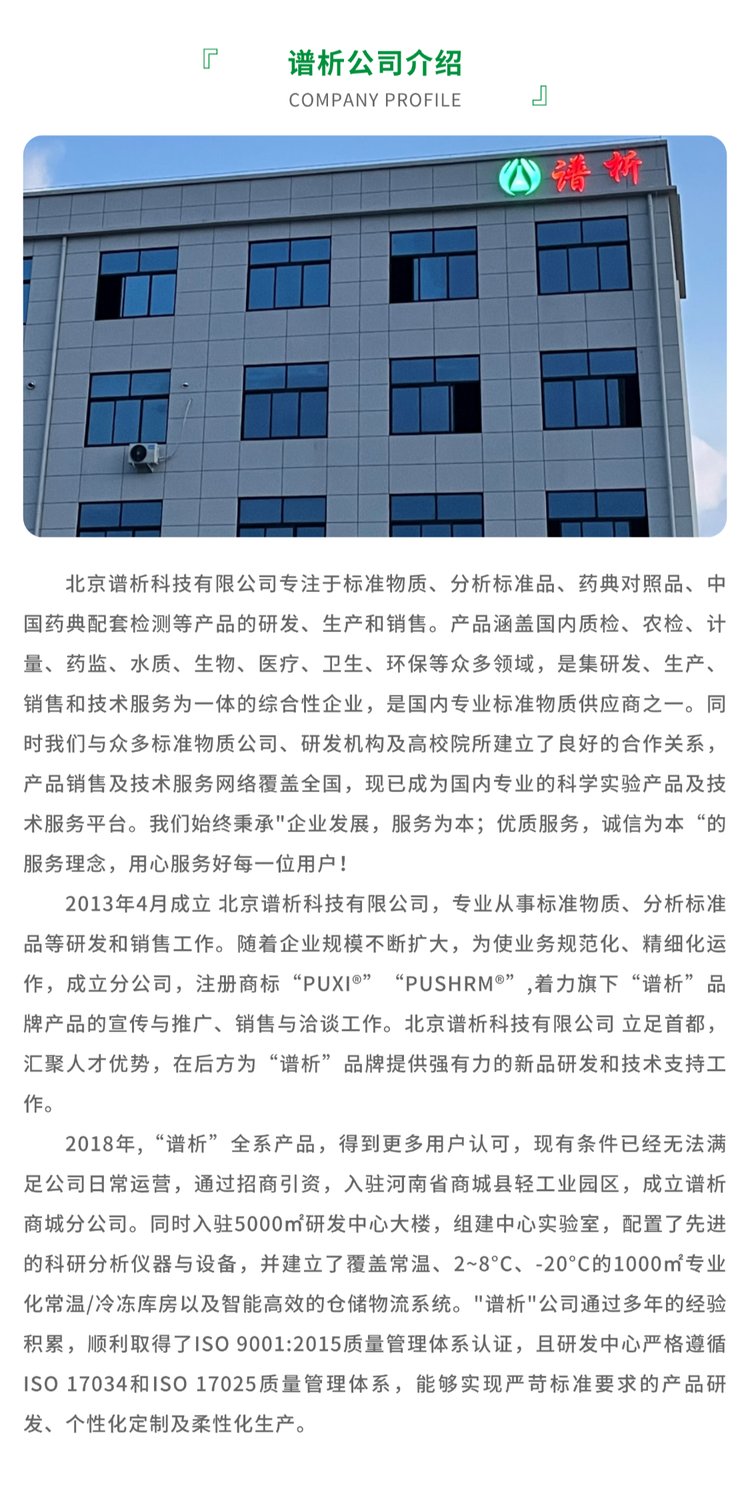 『 谱析公司介绍
COMPANY PROFILE 』

谱析

北京谱析科技有限公司专注于标准物质、分析标准品、药典对照品、中国药典配套检测等产品的研发、生产和销售。产品涵盖国内质检、农检、计量、药监、水质、生物、医疗、卫生、环保等众多领域，是集研发、生产、销售和技术服务为一体的综合性企业，是国内专业标准物质供应商之一。同时我们与众多标准物质公司、研发机构及高校院所建立了良好的合作关系，产品销售及技术服务网络覆盖全国，现已成为国内专业的科学实验产品及技术服务平台。我们始终秉承"企业发展，服务为本；优质服务，诚信为本“的服务理念，用心服务好每一位用户！

2013年4月成立 北京谱析科技有限公司，专业从事标准物质、分析标准品等研发和销售工作。随着企业规模不断扩大，为使业务规范化、精细化运作，成立分公司，注册商标“PUXI®”“PUSHRM®”,着力旗下“谱析”品牌产品的宣传与推广、销售与洽谈工作。北京谱析科技有限公司 立足首都，汇聚人才优势，在后方为“谱析”品牌提供强有力的新品研发和技术支持工作。

2018年,“谱析”全系产品，得到更多用户认可，现有条件已经无法满足公司日常运营，通过招商引资，入驻河南省商城县轻工业园区，成立谱析商城分公司。同时入驻5000㎡研发中心大楼，组建中心实验室，配置了先进的科研分析仪器与设备，并建立了覆盖常温、2~8°C、-20°C的1000㎡专业化常温/冷冻库房以及智能高效的仓储物流系统。"谱析"公司通过多年的经验积累，顺利取得了ISO 9001:2015质量管理体系认证，且研发中心严格遵循ISO 17034和ISO 17025质量管理体系，能够实现严苛标准要求的产品研发、个性化定制及柔性化生产。